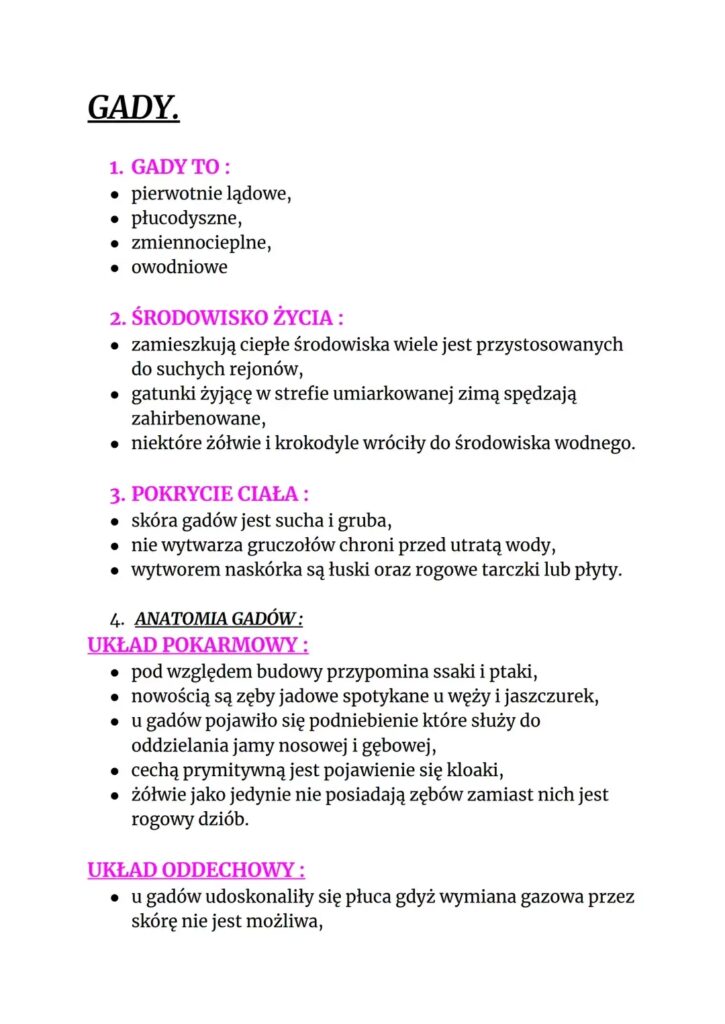 GADY.

1. GADY TO :
- pierwotnie lądowe,
- płucodyszne,
- zmiennocieplne,
- owodniowe

2. ŚRODOWISKO ŻYCIA :
- zamieszkują ciepłe środowiska wiele jest przystosowanych do suchych rejonów,
- gatunki żyjącę w strefie umiarkowanej zimą spędzają zahirbenowane,
- niektóre żółwie i krokodyle wróciły do środowiska wodnego.

3. POKRYCIE CIAŁA :
- skóra gadów jest sucha i gruba,
- nie wytwarza gruczołów chroni przed utratą wody,
- wytworem naskórka są łuski oraz rogowe tarczki lub płyty.

4. ANATOMIA GADÓW :
UKŁAD POKARMOWY :
- pod względem budowy przypomina ssaki i ptaki,
- nowością są zęby jadowe spotykane u węży i jaszczurek,
- u gadów pojawiło się podniebienie które służy do oddzielania jamy nosowej i gębowej,
- cechą prymitywną jest pojawienie się kloaki,
- żółwie jako jedynie nie posiadają zębów zamiast nich jest rogowy dziób.

UKŁAD ODDECHOWY :
- u gadów udoskonaliły się płuca gdyż wymiana gazowa przez skórę nie jest możliwa,